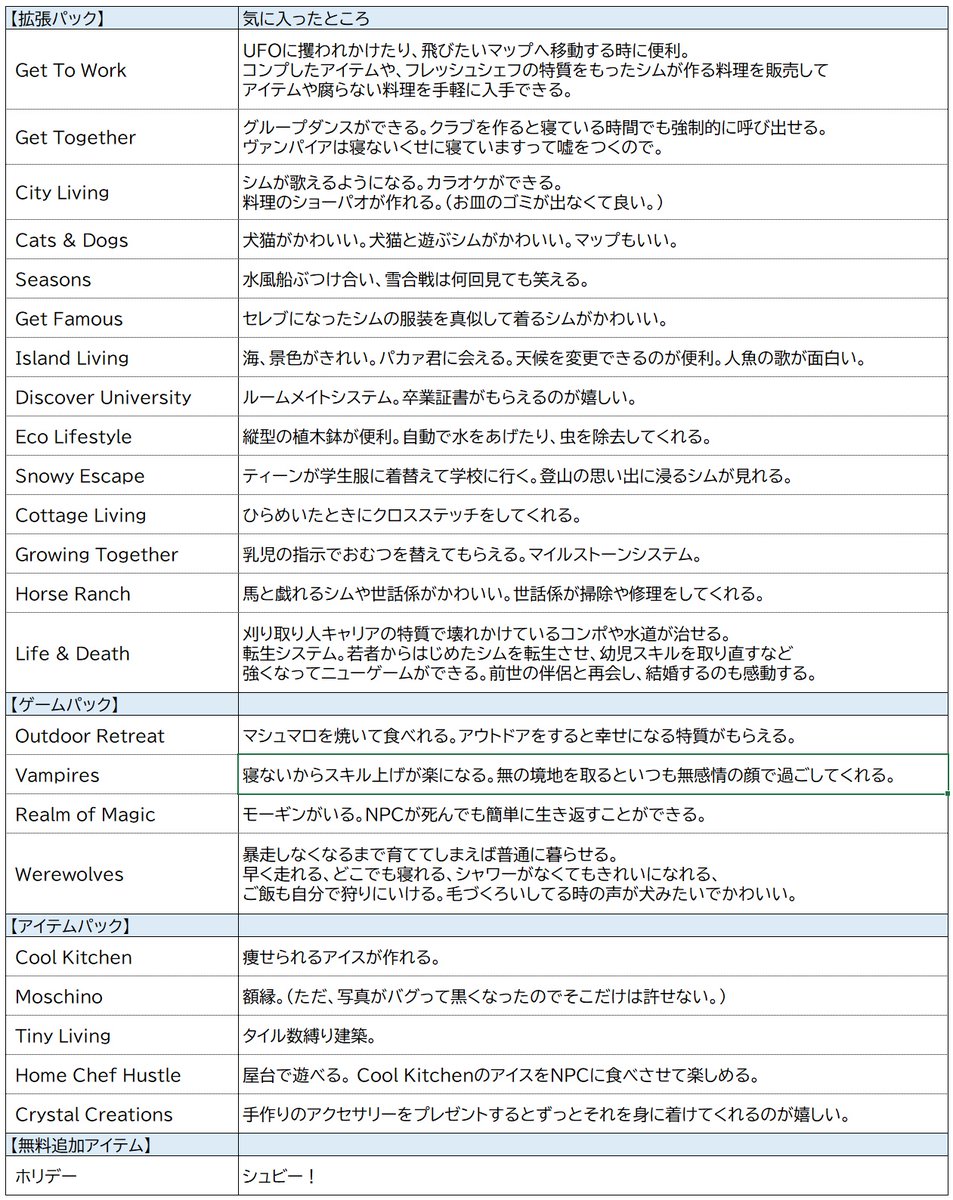 | 【拡張パック】 | 気に入ったところ |
|---|---|
| Get To Work | UFOに攫われかけたり、飛びたいマップへ移動する時に便利。コンプしたアイテムや、フレッシュシェフの特質をもったシムが作る料理を販売してアイテムや腐らない料理を手軽に入手できる。 |
| Get Together | グループダンスができる。クラブを作ると寝ている時間でも強制的に呼び出せる。ヴァンパイアは寝ないくせに寝ていますって嘘をつくので。 |
| City Living | シムが歌えるようになる。カラオケができる。料理のショーパオが作れる。（お皿のゴミが出なくて良い。） |
| Cats & Dogs | 犬猫がかわいい。犬猫と遊ぶシムがかわいい。マップもいい。 |
| Seasons | 水風船ぶつけ合い、雪合戦は何回見ても笑える。 |
| Get Famous | セレブになったシムの服装を真似して着るシムがかわいい。 |
| Island Living | 海、景色がきれい。パカァ君に会える。天候を変更できるのが便利。人魚の歌が面白い。 |
| Discover University | ルームメイトシステム。卒業証書がもらえるのが嬉しい。 |
| Eco Lifestyle | 縦型の植木鉢が便利。自動で水をあげたり、虫を除去してくれる。 |
| Snowy Escape | ティーンが学生服に着替えて学校に行く。登山の思い出に浸るシムが見れる。 |
| Cottage Living | ひらめいたときにクロスステッチをしてくれる。 |
| Growing Together | 乳児の指示でおむつを替えてもらえる。マイルストーンシステム。 |
| Horse Ranch | 馬と戯れるシムや世話係がかわいい。世話係が掃除や修理をしてくれる。 |
| Life & Death | 刈り取り人キャリアの特質で壊れかけているコンポや水道が治せる。転生システム。若者からはじめたシムを転生させ、幼児スキルを取り直すなど強くなってニューゲームができる。前世の伴侶と再会し、結婚するのも感動する。 |
| 【ゲームパック】 | |
| Outdoor Retreat | マシュマロを焼いて食べれる。アウトドアをすると幸せになる特質がもらえる。 |
| Vampires | 寝ないからスキル上げが楽になる。無の境地を取るといつも無感情の顔で過ごしてくれる。 |
| Realm of Magic | モーギンがいる。NPCが死んでも簡単に生き返すことができる。 |
| Werewolves | 暴走しなくなるまで育ててしまえば普通に暮らせる。早く走れる、どこでも寝れる、シャワーがなくてもきれいになれる、ご飯も自分で狩りにいける。毛づくろいしてる時の声が犬みたいでかわいい。 |
| 【アイテムパック】 | |
| Cool Kitchen | 痩せられるアイスが作れる。 |
| Moschino | 額縁。（ただ、写真がバグって黒くなったのでそこだけは許せない。） |
| Tiny Living | タイル数縛り建築。 |
| Home Chef Hustle | 屋台で遊べる。Cool KitchenのアイスをNPCに食べさせて楽しめる。 |
| Crystal Creations | 手作りのアクセサリーをプレゼントするとずっとそれを身に着けてくれるのが嬉しい。 |
| 【無料追加アイテム】 | |
| ホリデー | シュビー！ |